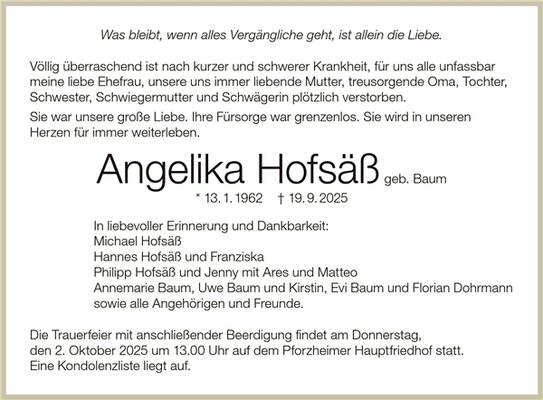 Was bleibt, wenn alles Vergängliche geht, ist allein die Liebe.

Völlig überraschend ist nach kurzer und schwerer Krankheit, für uns alle unfassbar meine liebe Ehefrau, unsere uns immer liebende Mutter, treusorgende Oma, Tochter, Schwester, Schwiegermutter und Schwägerin plötzlich verstorben.

Sie war unsere große Liebe. Ihre Fürsorge war grenzenlos. Sie wird in unseren Herzen für immer weiterleben.

Angelika Hofsäß geb. Baum

* 13. 1. 1962 † 19. 9. 2025

In liebevoller Erinnerung und Dankbarkeit:
Michael Hofsäß
Hannes Hofsäß und Franziska
Philipp Hofsäß und Jenny mit Ares und Matteo
Annemarie Baum, Uwe Baum und Kirstin, Evi Baum und Florian Dohrmann
sowie alle Angehörigen und Freunde.

Die Trauerfeier mit anschließender Beerdigung findet am Donnerstag, den 2. Oktober 2025 um 13.00 Uhr auf dem Pforzheimer Hauptfriedhof statt. Eine Kondolenzliste liegt auf.